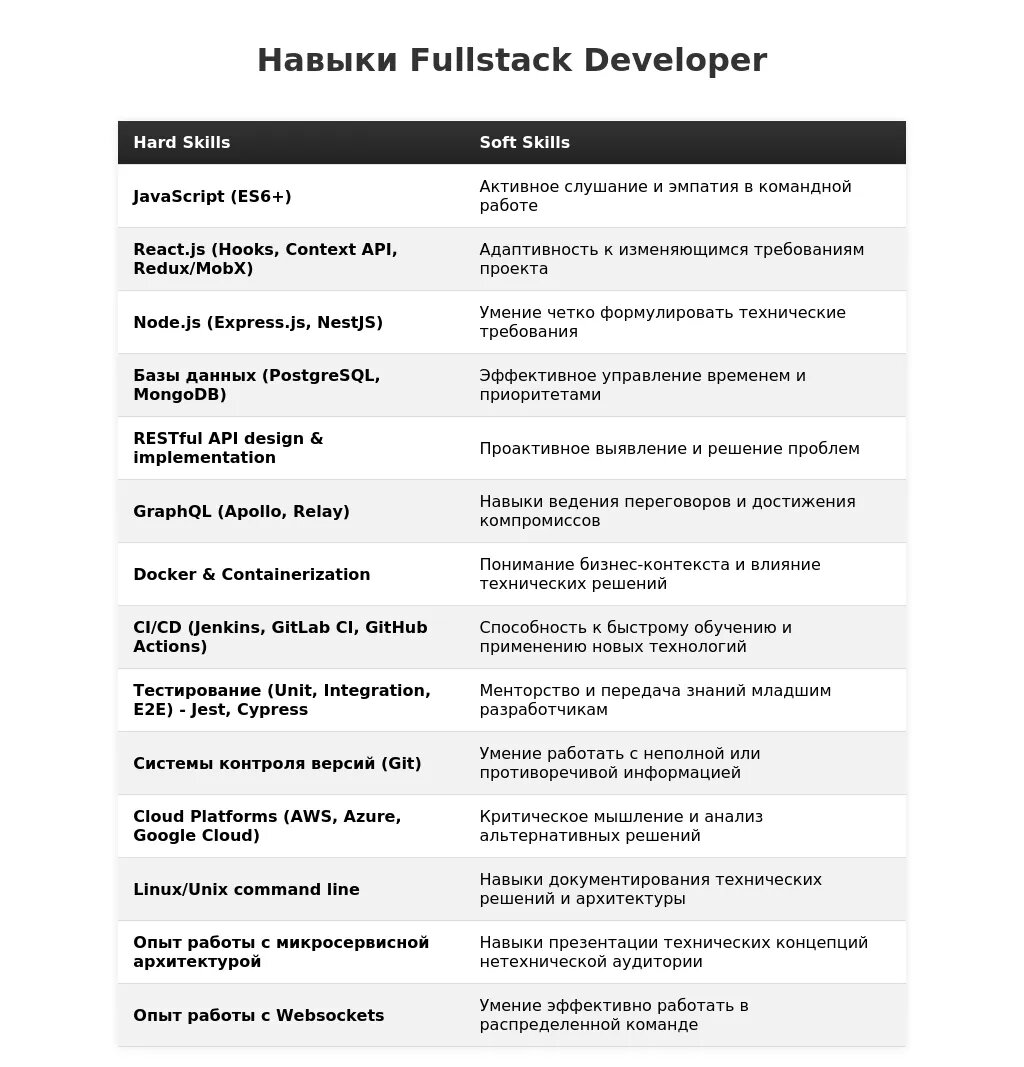 Навыки Fullstack Developer

| Hard Skills | Soft Skills |
|---|---|
| JavaScript (ES6+) | Активное слушание и эмпатия в командной работе |
| React.js (Hooks, Context API, Redux/MobX) | Адаптивность к изменяющимся требованиям проекта |
| Node.js (Express.js, NestJS) | Умение четко формулировать технические требования |
| Базы данных (PostgreSQL, MongoDB) | Эффективное управление временем и приоритетами |
| RESTful API design & implementation | Проактивное выявление и решение проблем |
| GraphQL (Apollo, Relay) | Навыки ведения переговоров и достижения компромиссов |
| Docker & Containerization | Понимание бизнес-контекста и влияние технических решений |
| CI/CD (Jenkins, GitLab CI, GitHub Actions) | Способность к быстрому обучению и применению новых технологий |
| Тестирование (Unit, Integration, E2E) - Jest, Cypress | Менторство и передача знаний младшим разработчикам |
| Системы контроля версий (Git) | Умение работать с неполной или противоречивой информацией |
| Cloud Platforms (AWS, Azure, Google Cloud) | Критическое мышление и анализ альтернативных решений |
| Linux/Unix command line | Навыки документирования технических решений и архитектуры |
| Опыт работы с микросервисной архитектурой | Навыки презентации технических концепций нетехнической аудитории |
| Опыт работы с Websockets | Умение эффективно работать в распределенной команде |